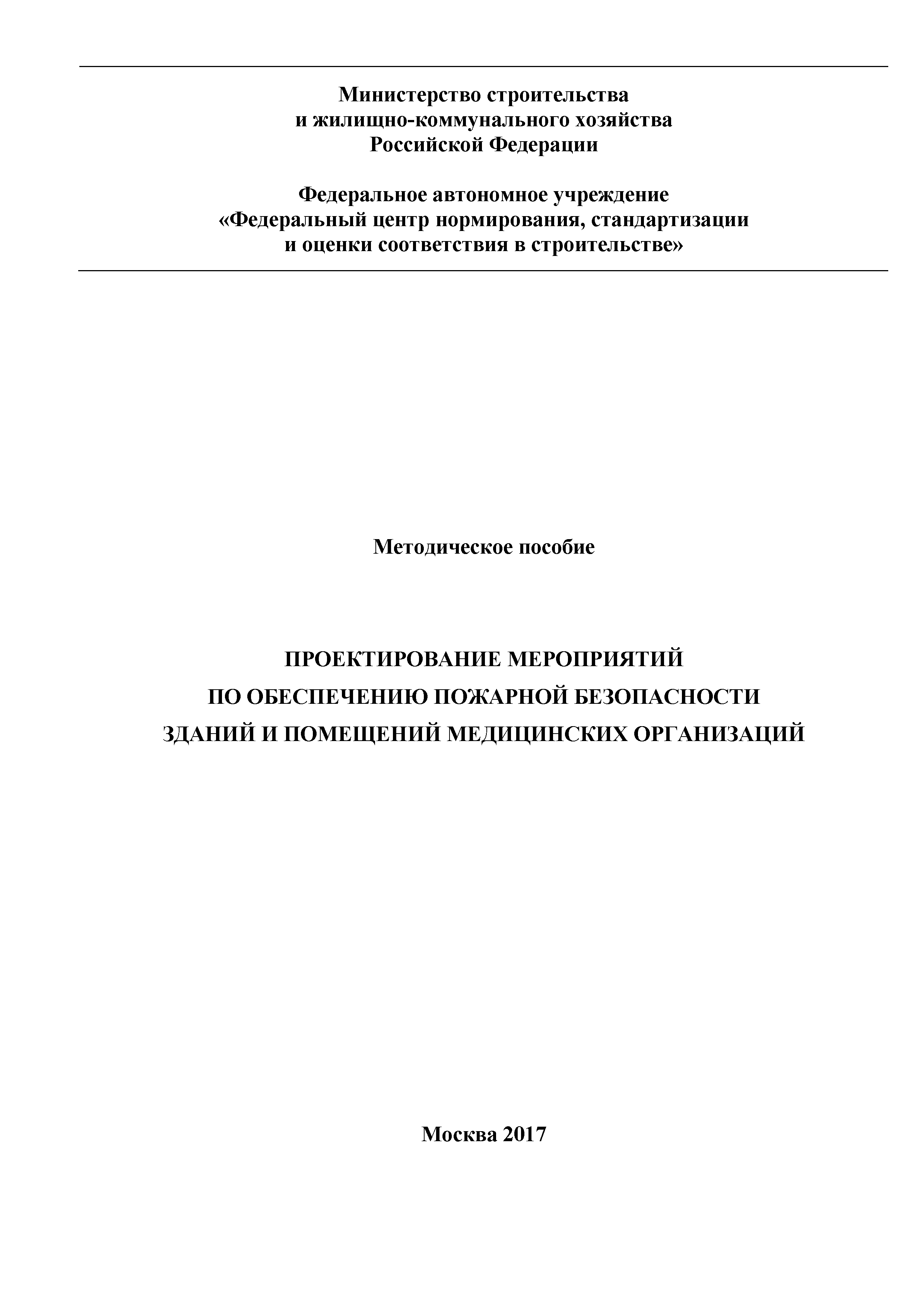 Министерство строительства
и жилищно-коммунального хозяйства
Российской Федерации

Федеральное автономное учреждение
«Федеральный центр нормирования, стандартизации
и оценки соответствия в строительстве»

Методическое пособие

ПРОЕКТИРОВАНИЕ МЕРОПРИЯТИЙ
ПО ОБЕСПЕЧЕНИЮ ПОЖАРНОЙ БЕЗОПАСНОСТИ
ЗДАНИЙ И ПОМЕЩЕНИЙ МЕДИЦИНСКИХ ОРГАНИЗАЦИЙ

Москва 2017